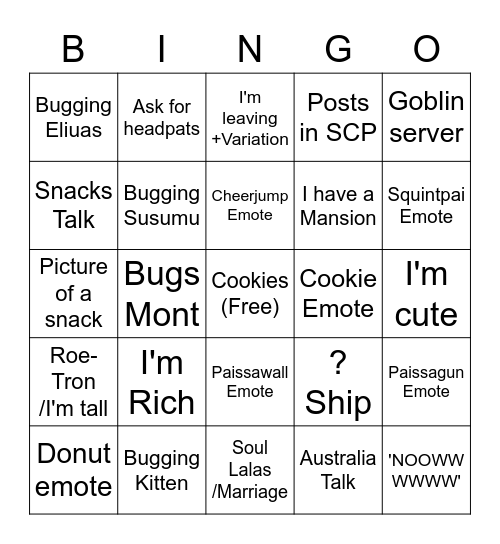 | B | I | N | G | O |
|---|---|---|---|---|
| Bugging Eliuas | Ask for headpats | I'm leaving +Variation | Posts in SCP | Goblin server |
| Snacks Talk | Bugging Susumu | Cheerjump Emote | I have a Mansion | Squintpai Emote |
| Picture of a snack | Bugs Mont | Cookies (Free) | Cookie Emote | I'm cute |
| Roe-Tron /I'm tall | I'm Rich | Paissawall Emote | ? Ship | Paissagun Emote |
| Donut emote | Bugging Kitten | Soul Lalas /Marriage | Australia Talk | 'NOOWW WWWW' |